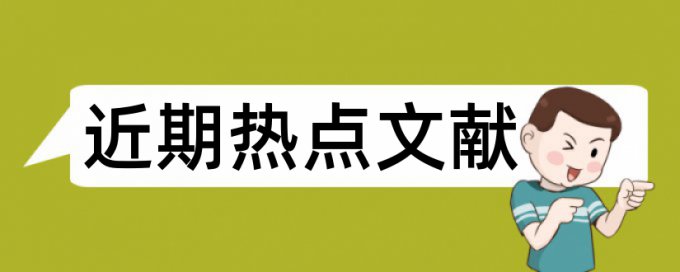 近期热点文献